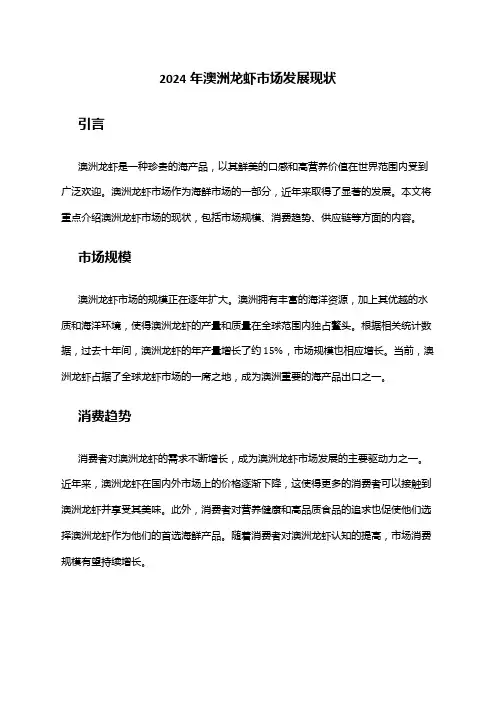 2024 年澳洲龙虾市场发展现状

引言

澳洲龙虾是一种珍贵的海产品，以其鲜美的口感和高营养价值在世界范围内受到广泛欢迎。澳洲龙虾市场作为海鲜市场的一部分，近年来取得了显著的发展。本文将重点介绍澳洲龙虾市场的现状，包括市场规模、消费趋势、供应链等方面的内容。

市场规模

澳洲龙虾市场的规模正在逐年扩大。澳洲拥有丰富的海洋资源，加上其优越的水质和海洋环境，使得澳洲龙虾的产量和质量在全球范围内独占鳌头。根据相关统计数据，过去十年间，澳洲龙虾的年产量增长了约 15%，市场规模也相应增长。当前，澳洲龙虾占据了全球龙虾市场的一席之地，成为澳洲重要的海产品出口之一。

消费趋势

消费者对澳洲龙虾的需求不断增长，成为澳洲龙虾市场发展的主要驱动力之一。近年来，澳洲龙虾在国内外市场上的价格逐渐下降，这使得更多的消费者可以接触到澳洲龙虾并享受其美味。此外，消费者对营养健康和高品质食品的追求也促使他们选择澳洲龙虾作为他们的首选海鲜产品。随着消费者对澳洲龙虾认知的提高，市场消费规模有望持续增长。